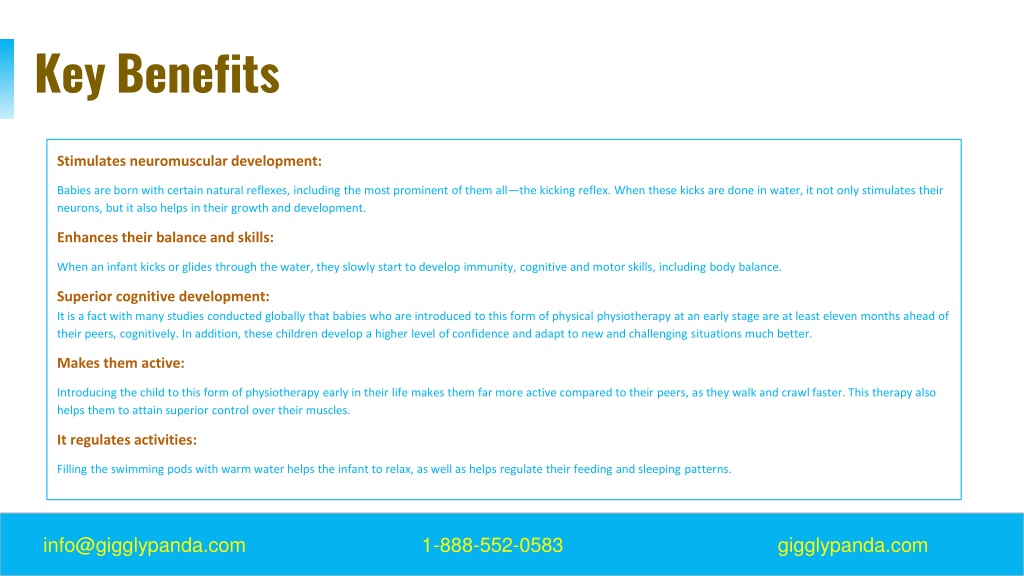 Key Benefits

Stimulates neuromuscular development:

Babies are born with certain natural reflexes, including the most prominent of them all—the kicking reflex. When these kicks are done in water, it not only stimulates their neurons, but it also helps in their growth and development.

Enhances their balance and skills:

When an infant kicks or glides through the water, they slowly start to develop immunity, cognitive and motor skills, including body balance.

Superior cognitive development:

It is a fact with many studies conducted globally that babies who are introduced to this form of physical physiotherapy at an early stage are at least eleven months ahead of their peers, cognitively. In addition, these children develop a higher level of confidence and adapt to new and challenging situations much better.

Makes them active:

Introducing the child to this form of physiotherapy early in their life makes them far more active compared to their peers, as they walk and crawl faster. This therapy also helps them to attain superior control over their muscles.

It regulates activities:

Filling the swimming pods with warm water helps the infant to relax, as well as helps regulate their feeding and sleeping patterns.

info@gigglypanda.com

1-888-552-0583

gigglypanda.com